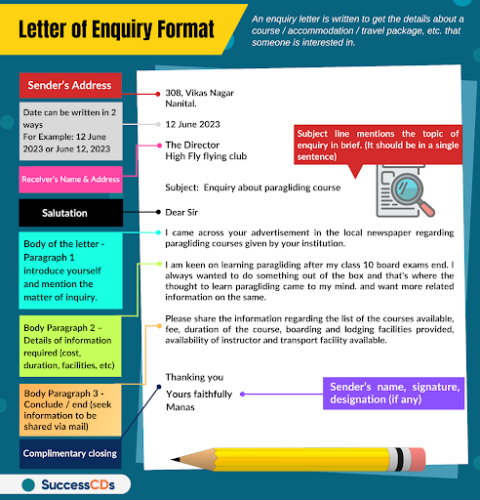 Letter of Enquiry Format

An enquiry letter is written to get the details about a course / accommodation / travel package, etc. that someone is interested in.

Sender's Address

Date can be written in 2 ways
For Example: 12 June 2023 or June 12, 2023

Receiver's Name & Address

Salutation

Body of the letter - Paragraph 1 introduce yourself and mention the matter of inquiry.

Body Paragraph 2 – Details of information required (cost, duration, facilities, etc)

Body Paragraph 3 - Conclude / end (seek information to be shared via mail)

Complimentary closing

308, Vikas Nagar
Nanital.

12 June 2023

The Director
High Fly flying club

Subject line mentions the topic of enquiry in brief. (It should be in a single sentence)

Subject: Enquiry about paragliding course

Dear Sir

I came across your advertisement in the local newspaper regarding paragliding courses given by your institution.

I am keen on learning paragliding after my class 10 board exams end. I always wanted to do something out of the box and that's where the thought to learn paragliding came to my mind. and want more related information on the same.

Please share the information regarding the list of the courses available, fee, duration of the course, boarding and lodging facilities provided, availability of instructor and transport facility available.

Thanking you
Yours faithfully
Manas

Sender's name, signature, designation (if any)

SuccessCDs